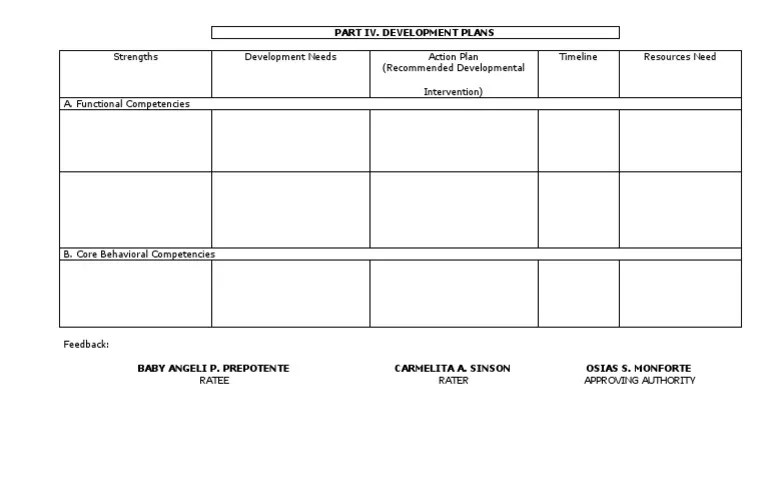 PART IV. DEVELOPMENT PLANS

| Strengths | Development Needs | Action Plan (Recommended Developmental Intervention) | Timeline | Resources Need |
|---|---|---|---|---|
| A. Functional Competencies | | | | |
| | | | | |
| | | | | |
| B. Core Behavioral Competencies | | | | |
| | | | | |

Feedback:

BABY ANGELI P. PREPOTENTE
RATEE

CARMELITA A. SINSON
RATER

OSIAS S. MONFORTE
APPROVING AUTHORITY